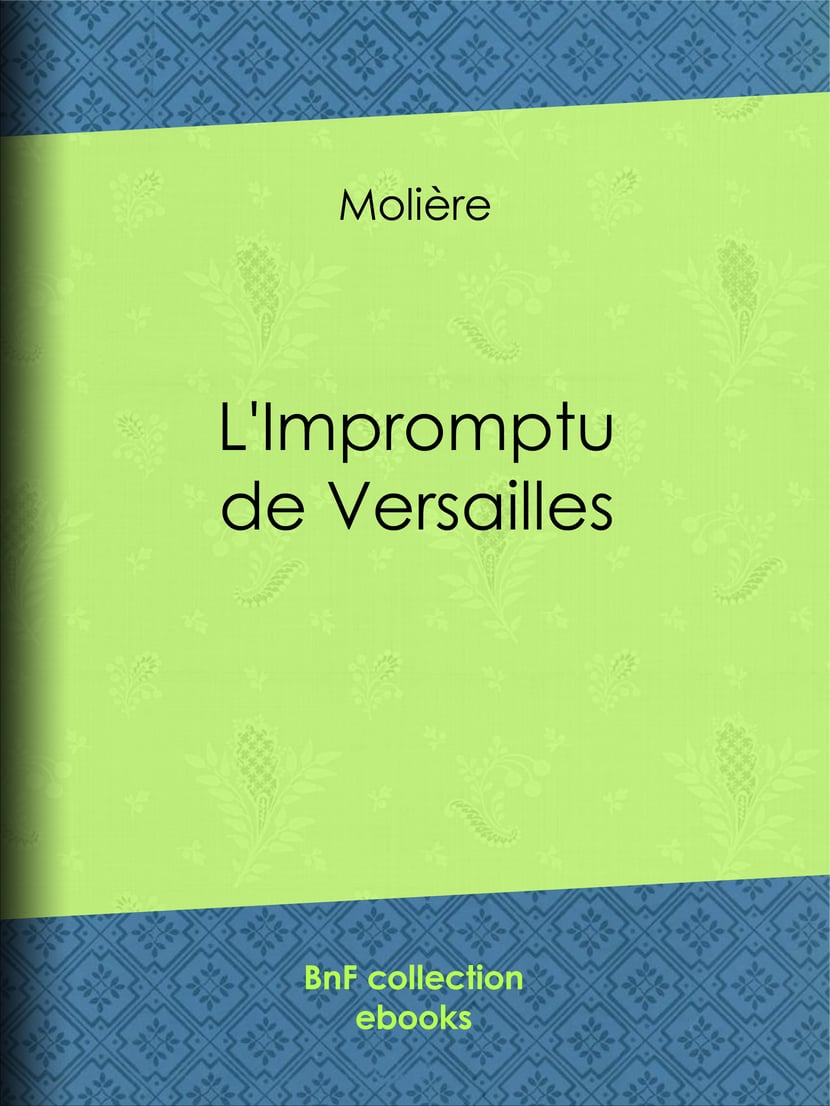 Molière

L'Impromptu de Versailles

BnF collection ebooks